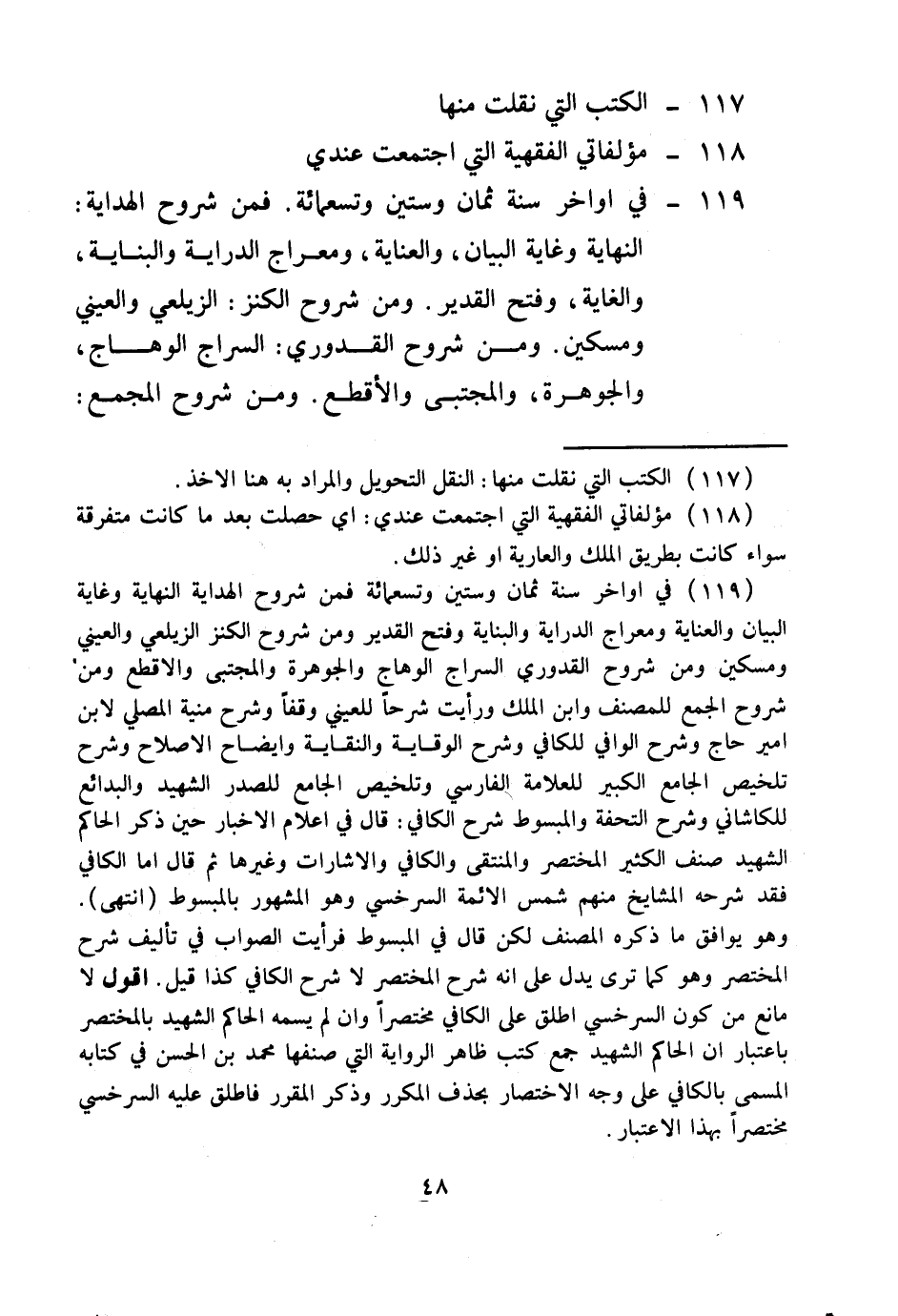 ١١٧ - الكتب التي نقلت منها
١١٨ - مؤلفاتي الفقهية التي اجتمعت عندي
١١٩ - في اواخر سنة ثمان وستين وتسعمائة. فمن شروح الهداية: النهاية وغاية البيان، والعناية، ومعراج الدراية والبناية، والغاية، وفتح القدير. ومن شروح الكنز: الزيلعي والعيني ومسكين. ومن شروح القدوري: السراج الوهاج، والجوهرة، والمجتبى والأقطع. ومن شروح المجمع:

(١١٧) الكتب التي نقلت منها: النقل التحويل والمراد به هنا الاخذ.
(١١٨) مؤلفاتي الفقهية التي اجتمعت عندي: اي حصلت بعد ما كانت متفرقة سواء كانت بطريق الملك والعارية او غير ذلك.
(١١٩) في اواخر سنة ثمان وستين وتسعمائة فمن شروح الهداية النهاية وغاية البيان والعناية ومعراج الدراية والبناية وفتح القدير ومن شروح الكنز الزيلعي والعيني ومسكين ومن شروح القدوري السراج الوهاج والجوهرة والمجتبى والاقطع ومن شروح الجمع للمصنف وابن الملك ورأيت شرحاً للعيني وقفاً وشرح منية المصلي لابن امير حاج وشرح الوافي للكافي وشرح الوقاية والنقاية وايضاح الاصلاح وشرح تلخيص الجامع الكبير للعلامة الفارسي وتلخيص الجامع للصدر الشهيد والبدائع للكاشاني وشرح التحفة والمبسوط شرح الكافي: قال في اعلام الاخبار حين ذكر الحاكم الشهيد صنف الكثير المختصر والمنتقى والكافي والاشارات وغيرها ثم قال اما الكافي فقد شرحه المشايخ منهم شمس الائمة السرخسي وهو المشهور بالمبسوط (انتهى). وهو يوافق ما ذكره المصنف لكن قال في المبسوط فرأيت الصواب في تأليف شرح المختصر وهو كما ترى يدل على انه شرح المختصر لا شرح الكافي كذا قيل. اقول لا مانع من كون السرخسي اطلق على الكافي مختصراً وان لم يسمه الحاكم الشهيد بالمختصر باعتبار ان الحاكم الشهيد جمع كتب ظاهر الرواية التي صنفها محمد بن الحسن في كتابه المسمى بالكافي على وجه الاختصار بحذف المكرر وذكر المقرر فاطلق عليه السرخسي مختصراً بهذا الاعتبار.

٤٨